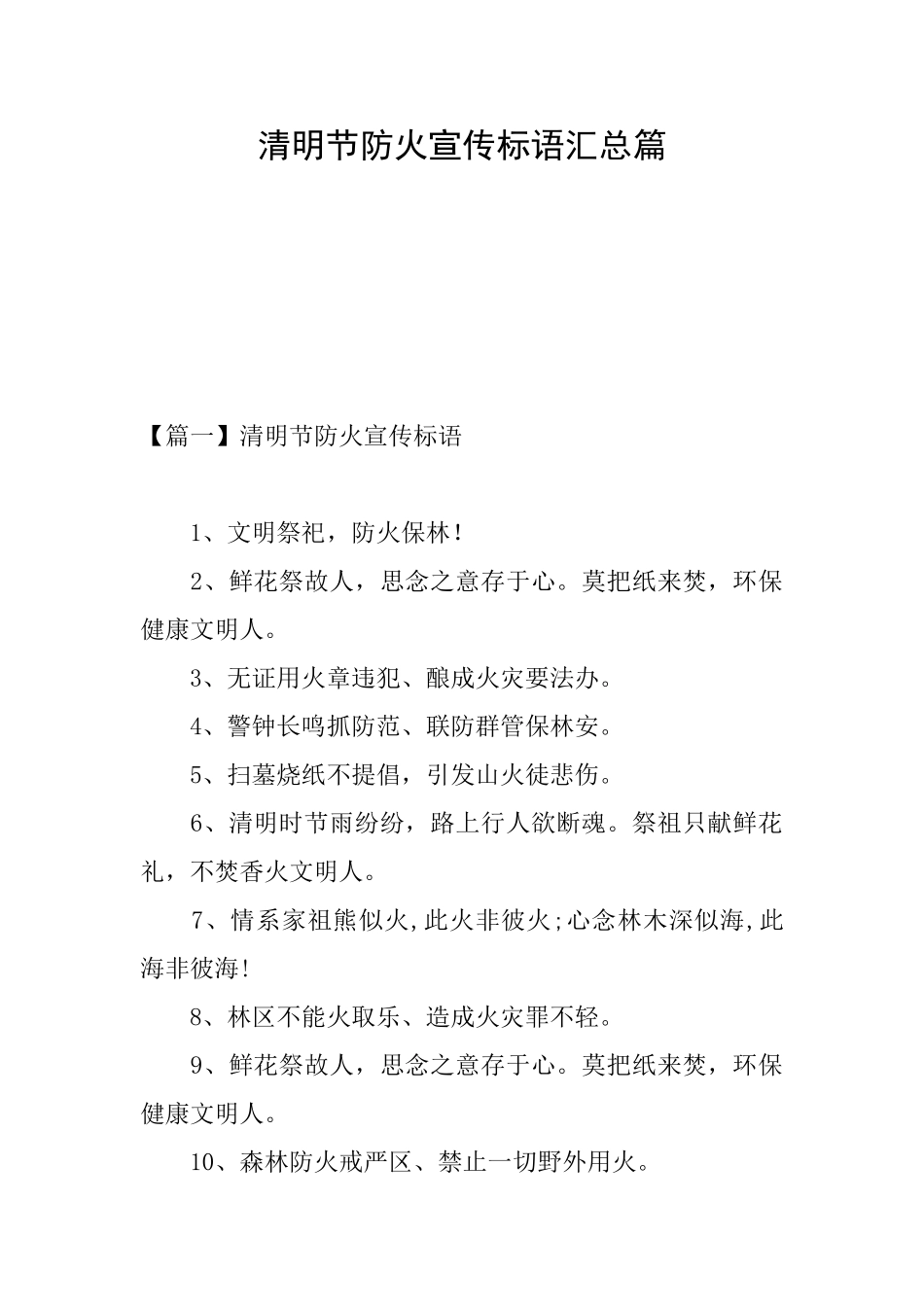 清明节防火宣传标语汇总篇

【篇一】清明节防火宣传标语

1、文明祭祀，防火保林！

2、鲜花祭故人，思念之意存于心。莫把纸来焚，环保健康文明人。

3、无证用火章违犯、酿成火灾要法办。

4、警钟长鸣抓防范、联防群管保林安。

5、扫墓烧纸不提倡，引发山火徒悲伤。

6、清明时节雨纷纷，路上行人欲断魂。祭祖只献鲜花礼，不焚香火文明人。

7、情系家祖熊似火,此火非彼火;心念林木深似海,此海非彼海!

8、林区不能火取乐、造成火灾罪不轻。

9、鲜花祭故人，思念之意存于心。莫把纸来焚，环保健康文明人。

10、森林防火戒严区、禁止一切野外用火。